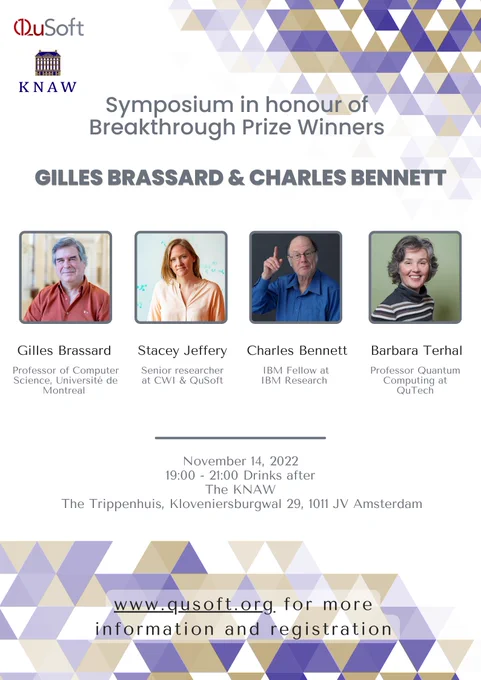 QuSoft

KNAW

Symposium in honour of Breakthrough Prize Winners

GILLES BRASSARD & CHARLES BENNETT

Gilles Brassard
Professor of Computer Science, Université de Montreal

Stacey Jeffery
Senior researcher at CWI & QuSoft

Charles Bennett
IBM Fellow at IBM Research

Barbara Terhal
Professor Quantum Computing at QuTech

November 14, 2022
19:00 - 21:00 Drinks after
The KNAW
The Trippenhuis, Kloveniersburgwal 29, 1011 JV Amsterdam

www.qusoft.org for more information and registration